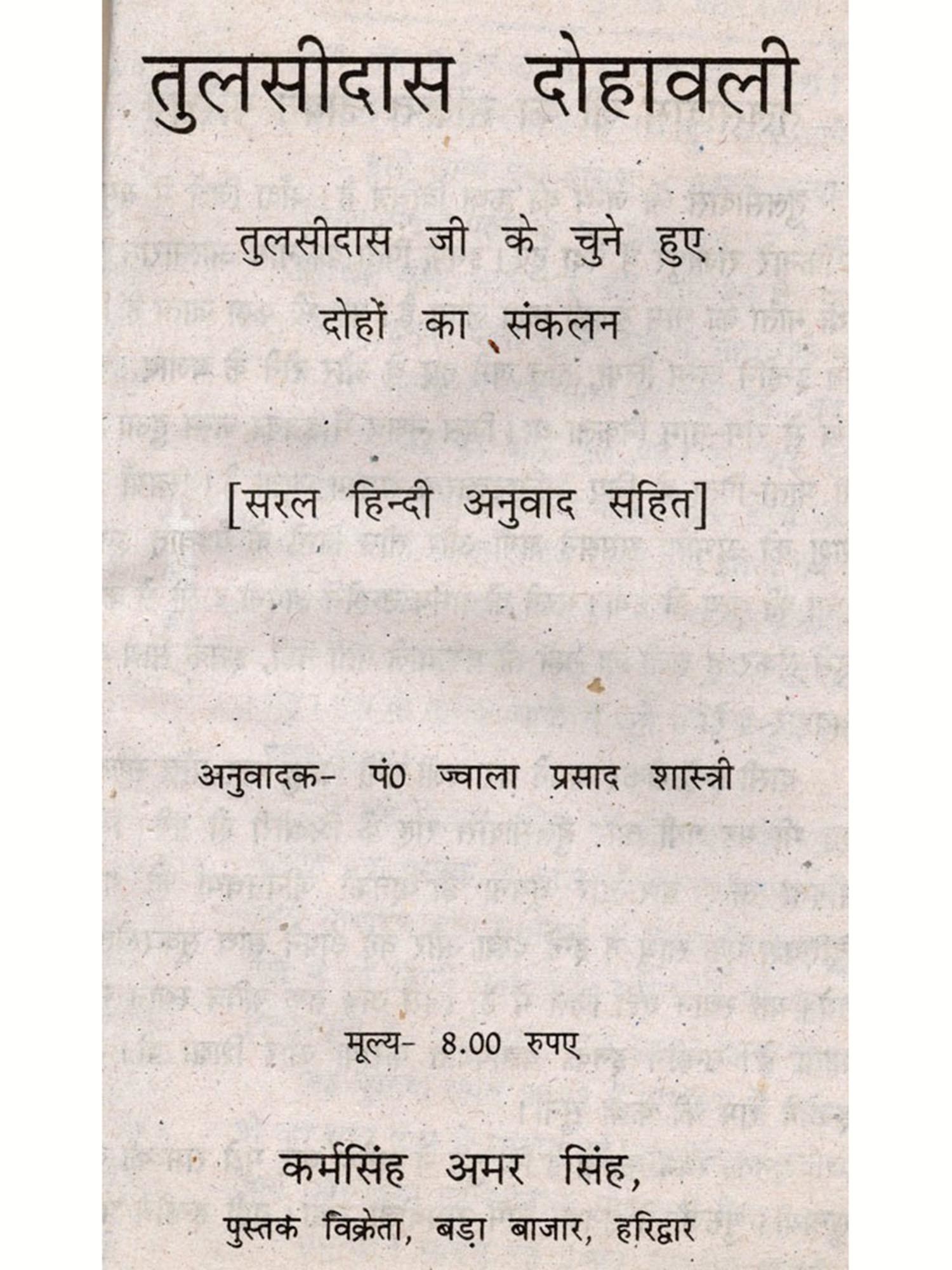 तुलसीदास दोहावली

तुलसीदास जी के चुने हुए
दोहों का संकलन

[सरल हिन्दी अनुवाद सहित]

अनुवादक- पं0 ज्वाला प्रसाद शास्त्री

मूल्य- 8.00 रुपए

कर्मसिंह अमर सिंह,
पुस्तक विक्रेता, बड़ा बाजार, हरिद्वार